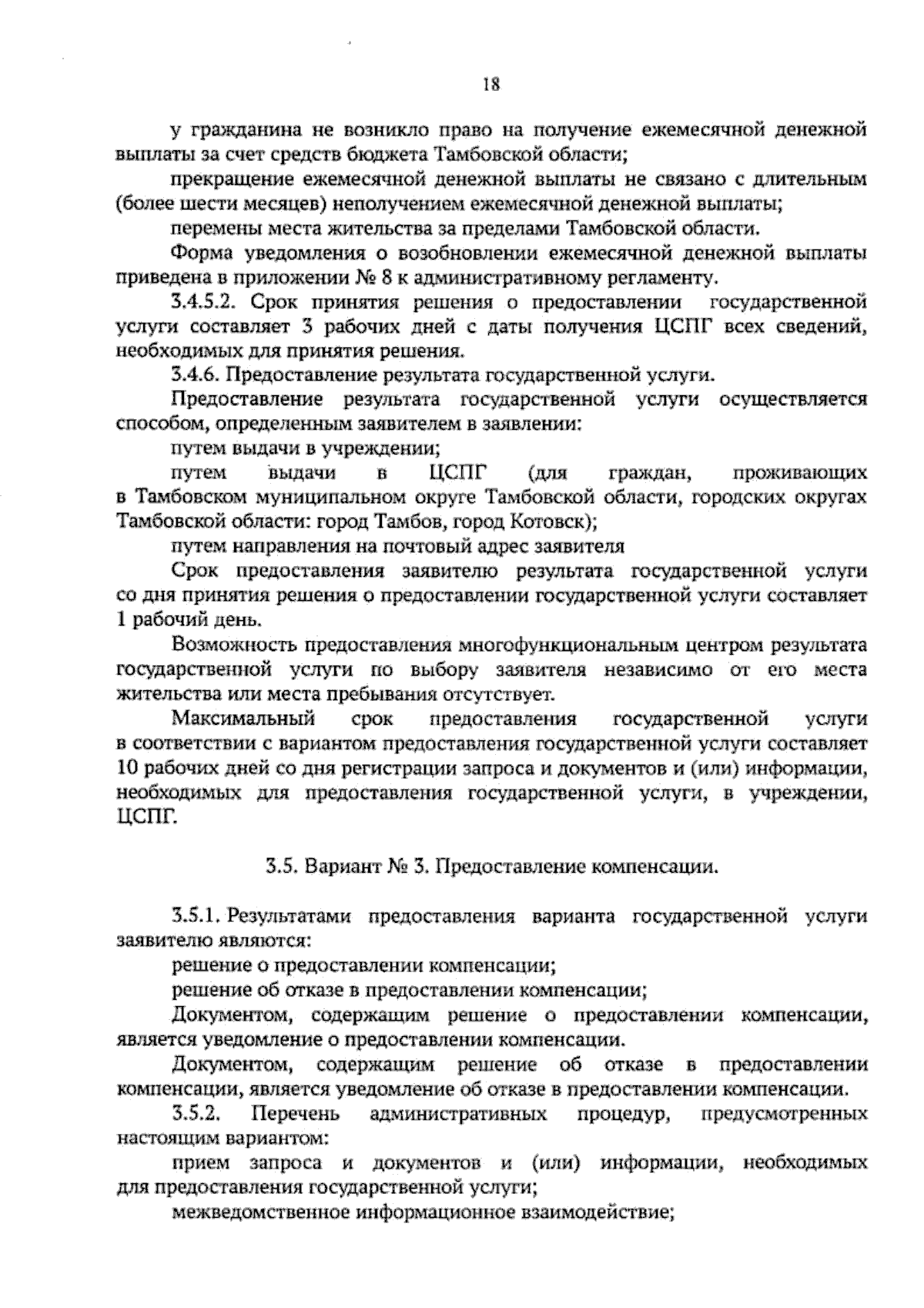 18

у гражданина не возникло право на получение ежемесячной денежной выплаты за счет средств бюджета Тамбовской области;

прекращение ежемесячной денежной выплаты не связано с длительным (более шести месяцев) неполучением ежемесячной денежной выплаты;

перемены места жительства за пределами Тамбовской области.

Форма уведомления о возобновлении ежемесячной денежной выплаты приведена в приложении № 8 к административному регламенту.

3.4.5.2. Срок принятия решения о предоставлении государственной услуги составляет 3 рабочих дней с даты получения ЦСПГ всех сведений, необходимых для принятия решения.

3.4.6. Предоставление результата государственной услуги.

Предоставление результата государственной услуги осуществляется способом, определенным заявителем в заявлении:

путем выдачи в учреждении;

путем выдачи в ЦСПГ (для граждан, проживающих в Тамбовском муниципальном округе Тамбовской области, городских округах Тамбовской области: город Тамбов, город Котовск);

путем направления на почтовый адрес заявителя

Срок предоставления заявителю результата государственной услуги со дня принятия решения о предоставлении государственной услуги составляет 1 рабочий день.

Возможность предоставления многофункциональным центром результата государственной услуги по выбору заявителя независимо от его места жительства или места пребывания отсутствует.

Максимальный срок предоставления государственной услуги в соответствии с вариантом предоставления государственной услуги составляет 10 рабочих дней со дня регистрации запроса и документов и (или) информации, необходимых для предоставления государственной услуги, в учреждении, ЦСПГ.

3.5. Вариант № 3. Предоставление компенсации.

3.5.1. Результатами предоставления варианта государственной услуги заявителю являются:

решение о предоставлении компенсации;

решение об отказе в предоставлении компенсации;

Документом, содержащим решение о предоставлении компенсации, является уведомление о предоставлении компенсации.

Документом, содержащим решение об отказе в предоставлении компенсации, является уведомление об отказе в предоставлении компенсации.

3.5.2. Перечень административных процедур, предусмотренных настоящим вариантом:

прием запроса и документов и (или) информации, необходимых для предоставления государственной услуги;

межведомственное информационное взаимодействие;